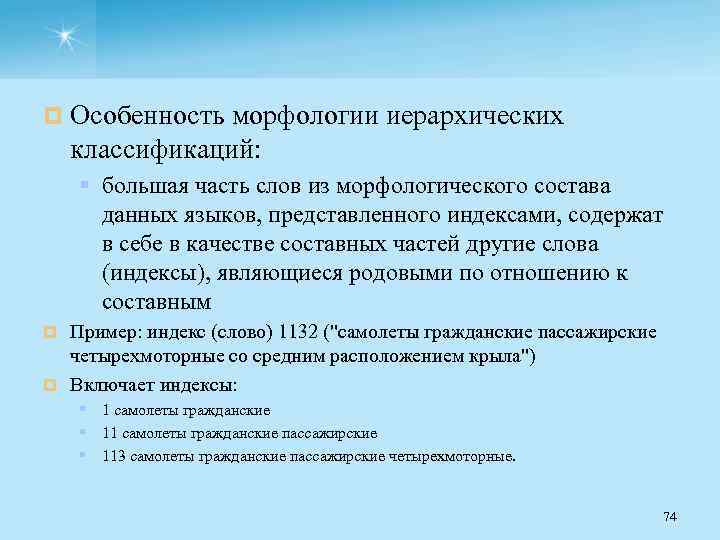 Особенность морфологии иерархических классификаций:

большая часть слов из морфологического состава данных языков, представленного индексами, содержат в себе в качестве составных частей другие слова (индексы), являющиеся родовыми по отношению к составным

Пример: индекс (слово) 1132 ("самолеты гражданские пассажирские четырехмоторные со средним расположением крыла")

Включает индексы:

1 самолеты гражданские

11 самолеты гражданские пассажирские

113 самолеты гражданские пассажирские четырехмоторные.

74